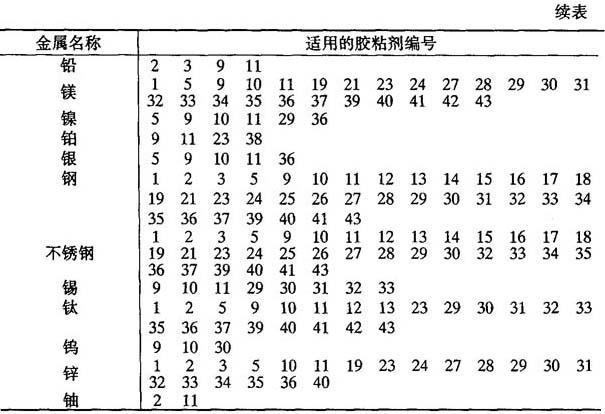 续表

| 金属名称 | 适用的胶粘剂编号 |
|---|---|
| 铅 | 2 3 9 11 |
| 镁 | 1 5 9 10 11 19 21 23 24 27 28 29 30 31 32 33 34 35 36 37 39 40 41 42 43 |
| 镍 | 5 9 10 11 29 36 |
| 铂 | 9 11 23 38 |
| 银 | 5 9 10 11 36 |
| 钢 | 1 2 3 5 9 10 11 12 13 14 15 16 17 18 19 21 23 24 25 26 27 28 29 30 31 32 33 34 35 36 37 39 40 41 43 |
| 不锈钢 | 1 2 3 5 9 10 11 12 13 14 15 16 17 18 19 21 23 24 25 26 27 28 29 30 32 33 34 35 36 37 39 40 41 43 |
| 锡 | 9 10 11 29 30 31 32 33 |
| 钛 | 1 2 5 9 10 11 12 13 23 29 30 31 32 33 35 36 37 39 40 41 42 43 |
| 钨 | 9 10 30 |
| 锌 | 1 2 3 5 10 11 19 23 24 27 28 29 30 31 32 33 34 35 36 40 |
| 铀 | 2 11 |